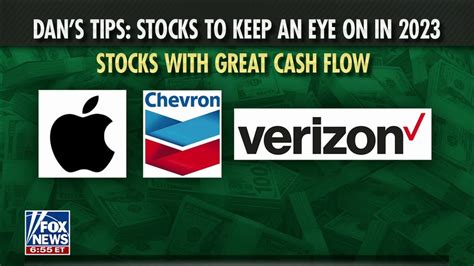 DAN'S TIPS: STOCKS TO KEEP AN EYE ON IN 2023

STOCKS WITH GREAT CASH FLOW

Chevron

verizon

FOX NEWS

6:55 ET